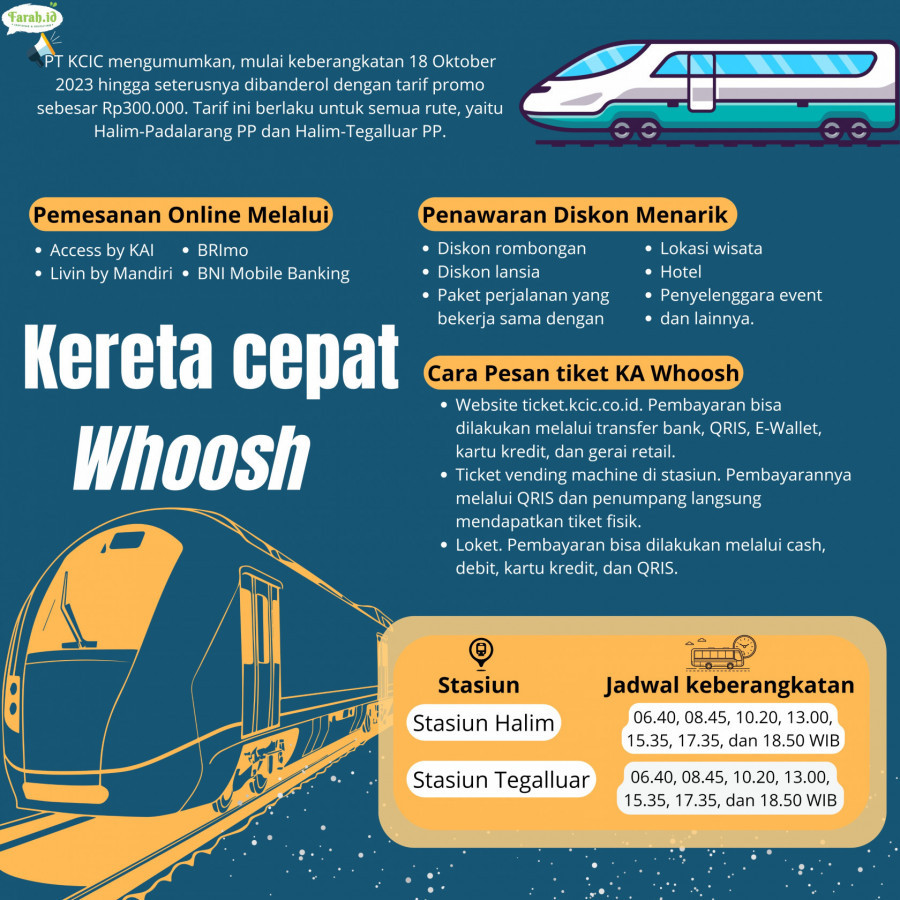 Farah.id

PT KCIC mengumumkan, mulai keberangkatan 18 Oktober 2023 hingga seterusnya dibanderol dengan tarif promo sebesar Rp300.000. Tarif ini berlaku untuk semua rute, yaitu Halim-Padalarang PP dan Halim-Tegalluar PP.

Pemesanan Online Melalui
- Access by KAI
- Livin by Mandiri
- BRImo
- BNI Mobile Banking

Penawaran Diskon Menarik
- Diskon rombongan
- Diskon lansia
- Paket perjalanan yang bekerja sama dengan
- Lokasi wisata
- Hotel
- Penyelenggara event
- dan lainnya.

Kereta cepat Whoosh

Cara Pesan tiket KA Whoosh
- Website ticket.kcic.co.id. Pembayaran bisa dilakukan melalui transfer bank, QRIS, E-Wallet, kartu kredit, dan gerai retail.
- Ticket vending machine di stasiun. Pembayarannya melalui QRIS dan penumpang langsung mendapatkan tiket fisik.
- Loket. Pembayaran bisa dilakukan melalui cash, debit, kartu kredit, dan QRIS.

| Stasiun | Jadwal keberangkatan |
|---|---|
| Stasiun Halim | 06.40, 08.45, 10.20, 13.00, 15.35, 17.35, dan 18.50 WIB |
| Stasiun Tegalluar | 06.40, 08.45, 10.20, 13.00, 15.35, 17.35, dan 18.50 WIB |